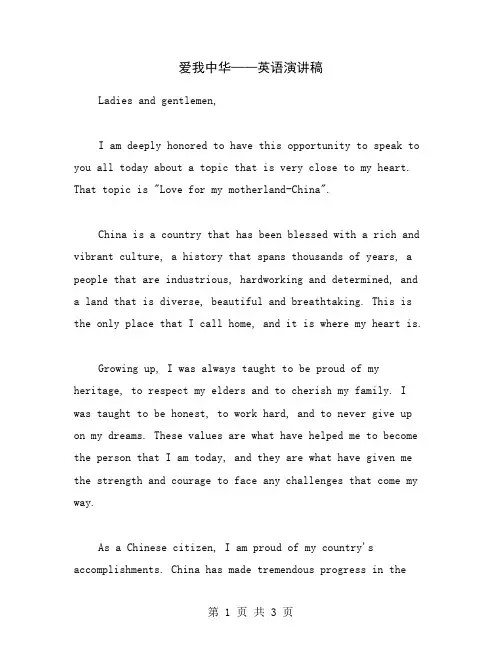 爱我中华——英语演讲稿

Ladies and gentlemen,

I am deeply honored to have this opportunity to speak to you all today about a topic that is very close to my heart. That topic is "Love for my motherland-China".

China is a country that has been blessed with a rich and vibrant culture, a history that spans thousands of years, a people that are industrious, hardworking and determined, and a land that is diverse, beautiful and breathtaking. This is the only place that I call home, and it is where my heart is.

Growing up, I was always taught to be proud of my heritage, to respect my elders and to cherish my family. I was taught to be honest, to work hard, and to never give up on my dreams. These values are what have helped me to become the person that I am today, and they are what have given me the strength and courage to face any challenges that come my way.

As a Chinese citizen, I am proud of my country's accomplishments. China has made tremendous progress in the

第 1 页 共 3 页